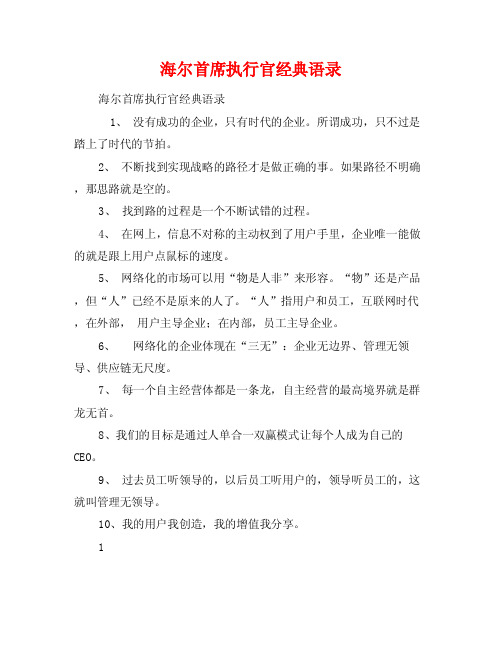 海尔首席执行官经典语录

海尔首席执行官经典语录

1、 没有成功的企业，只有时代的企业。所谓成功，只不过是踏上了时代的节拍。

2、 不断找到实现战略的路径才是做正确的事。如果路径不明确，那思路就是空的。

3、 找到路的过程是一个不断试错的过程。

4、 在网上，信息不对称的主动权到了用户手里，企业唯一能做的就是跟上用户点鼠标的速度。

5、 网络化的市场可以用“物是人非”来形容。“物”还是产品，但“人”已经不是原来的人了。“人”指用户和员工，互联网时代，在外部， 用户主导企业；在内部，员工主导企业。

6、 网络化的企业体现在“三无”：企业无边界、管理无领导、供应链无尺度。

7、 每一个自主经营体都是一条龙，自主经营的最高境界就是群龙无首。

8、我们的目标是通过人单合一双赢模式让每个人成为自己的CEO。

9、 过去员工听领导的，以后员工听用户的，领导听员工的，这就叫管理无领导。

10、我的用户我创造，我的增值我分享。

1